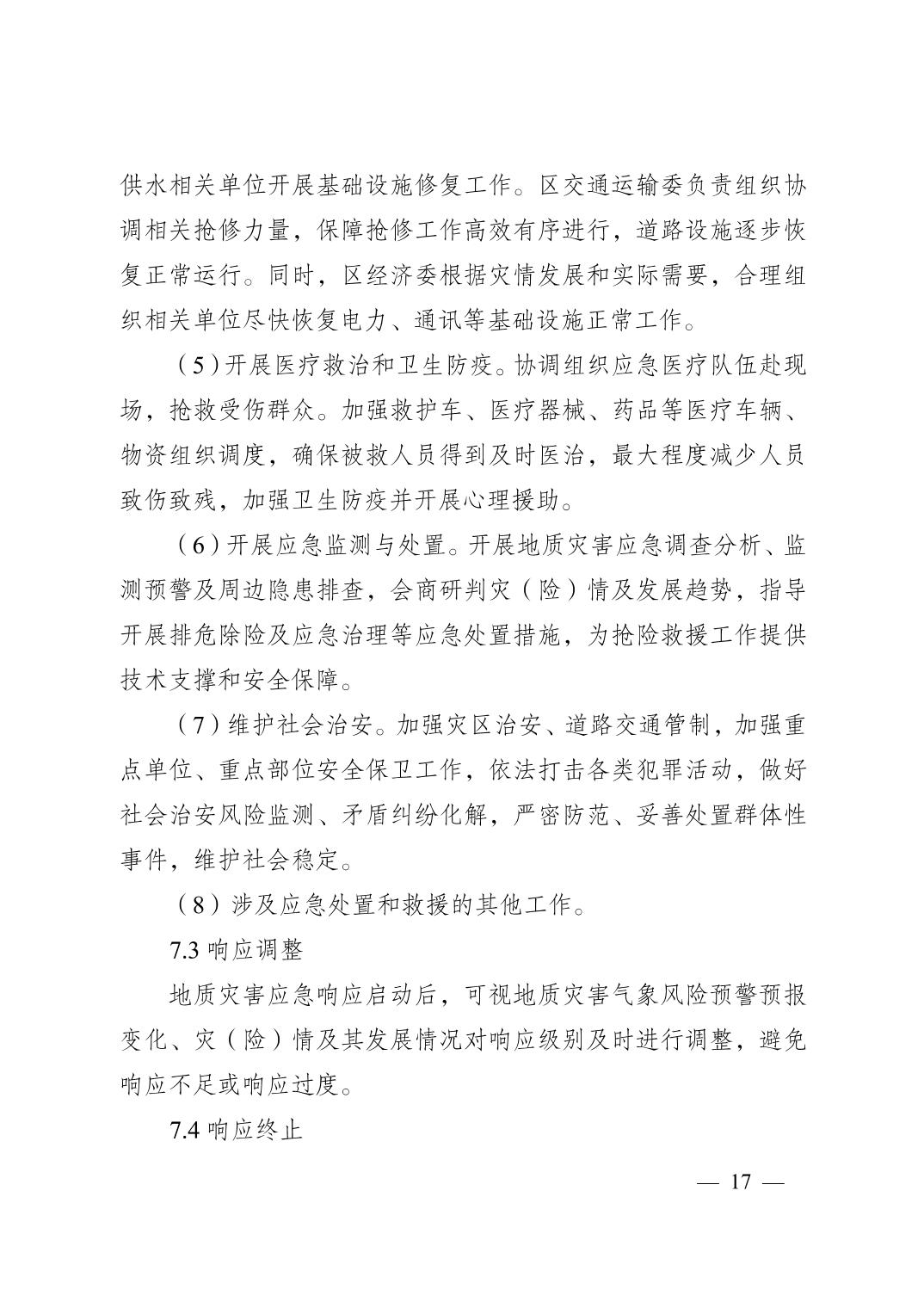 供水相关单位开展基础设施修复工作。区交通运输委负责组织协调相关抢修力量，保障抢修工作高效有序进行，道路设施逐步恢复正常运行。同时，区经济委根据灾情发展和实际需要，合理组织相关单位尽快恢复电力、通讯等基础设施正常工作。

（5）开展医疗救治和卫生防疫。协调组织应急医疗队伍赴现场，抢救受伤群众。加强救护车、医疗器械、药品等医疗车辆、物资组织调度，确保被救人员得到及时医治，最大程度减少人员致伤致残，加强卫生防疫并开展心理援助。

（6）开展应急监测与处置。开展地质灾害应急调查分析、监测预警及周边隐患排查，会商研判灾（险）情及发展趋势，指导开展排危除险及应急治理等应急处置措施，为抢险救援工作提供技术支撑和安全保障。

（7）维护社会治安。加强灾区治安、道路交通管制，加强重点单位、重点部位安全保卫工作，依法打击各类犯罪活动，做好社会治安风险监测、矛盾纠纷化解，严密防范、妥善处置群体性事件，维护社会稳定。

（8）涉及应急处置和救援的其他工作。

7.3 响应调整

地质灾害应急响应启动后，可视地质灾害气象风险预警预报变化、灾（险）情及其发展情况对响应级别及时进行调整，避免响应不足或响应过度。

7.4 响应终止

— 17 —